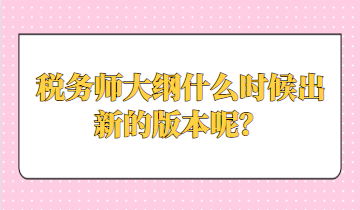 税务师大纲什么时候出新的版本呢？